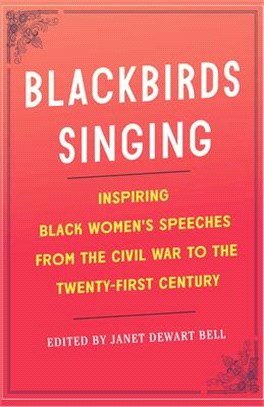 BLACKBIRDS SINGING

INSPIRING BLACK WOMEN'S SPEECHES FROM THE CIVIL WAR TO THE TWENTY-FIRST CENTURY

EDITED BY JANET DEWART BELL